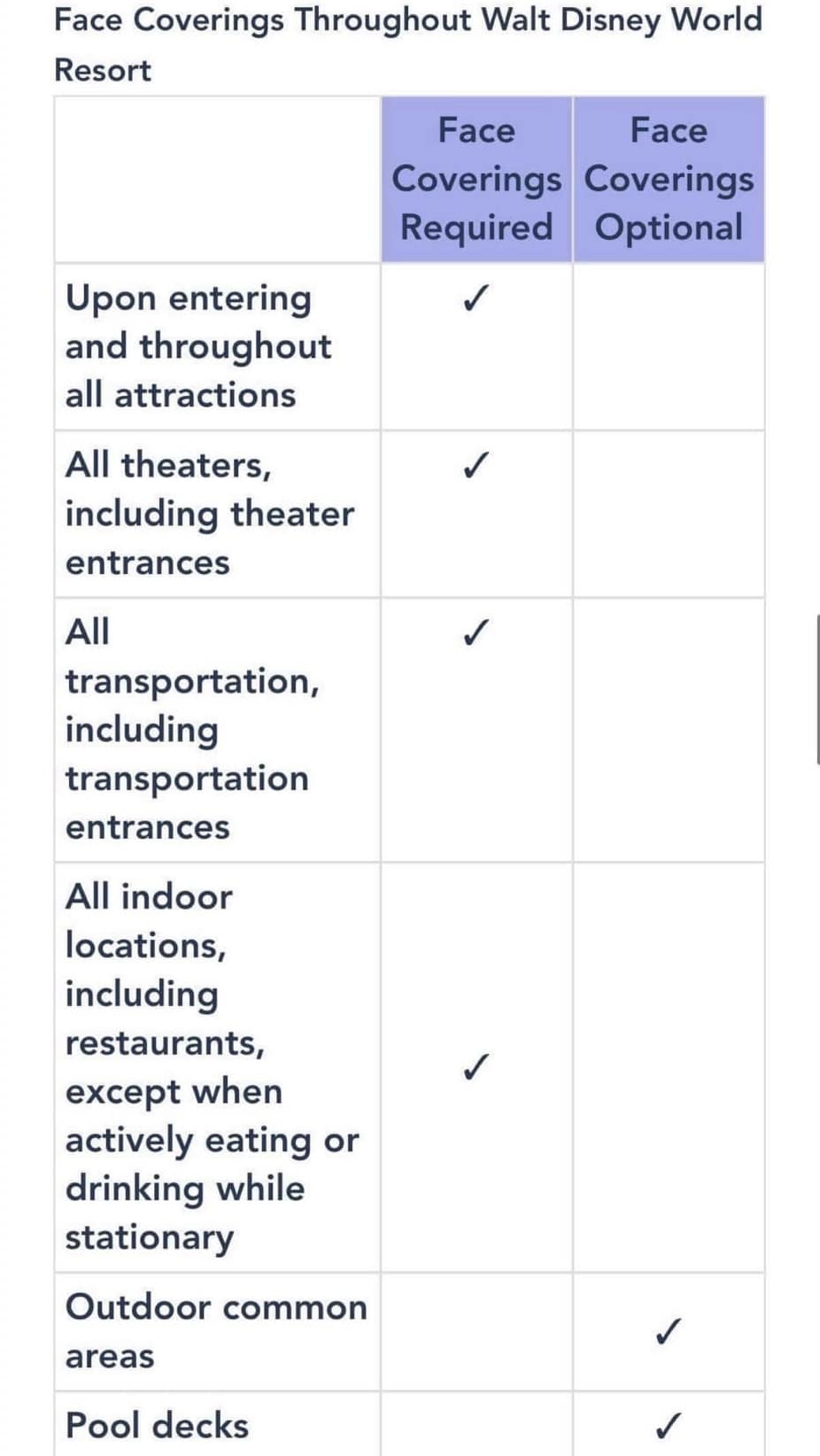 Face Coverings Throughout Walt Disney World Resort

| | Face Coverings Required | Face Coverings Optional |
|---|---|---|
| Upon entering and throughout all attractions | ✓ | |
| All theaters, including theater entrances | ✓ | |
| All transportation, including transportation entrances | ✓ | |
| All indoor locations, including restaurants, except when actively eating or drinking while stationary | ✓ | |
| Outdoor common areas | | ✓ |
| Pool decks | | ✓ |